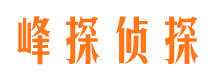 峰探侦探